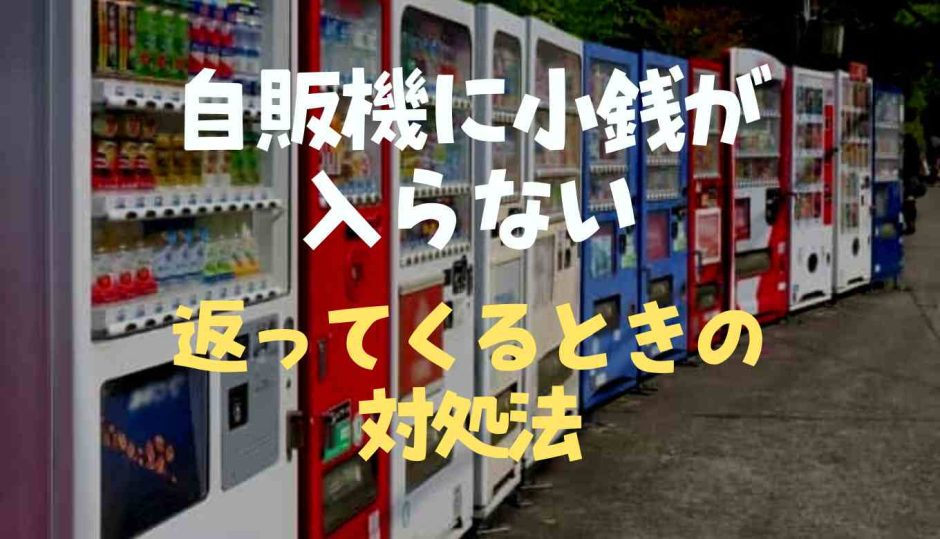 自販機に小銭が入らない

返ってくるときの対処法